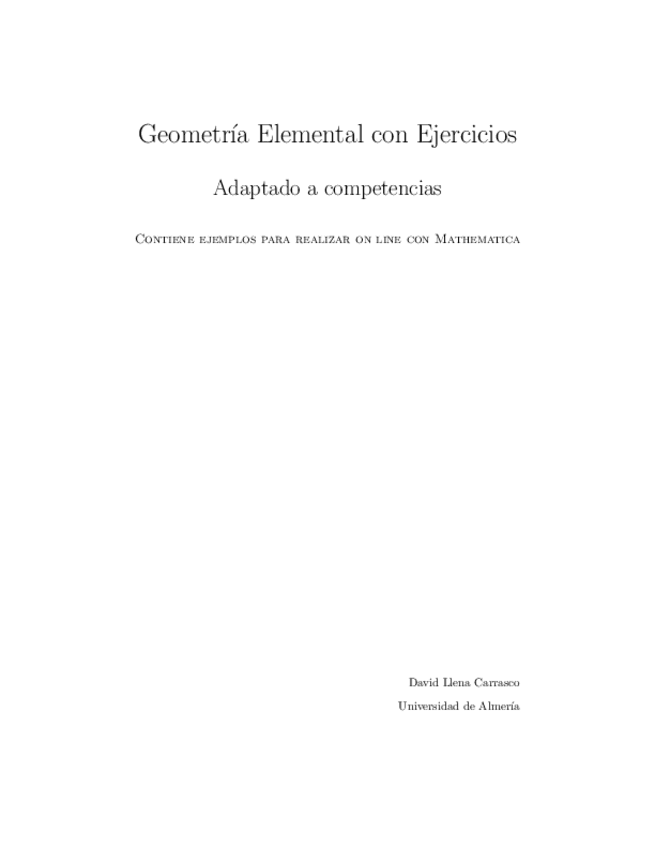 Geometría Elemental con Ejercicios

Adaptado a competencias

Contiene ejemplos para realizar on line con Mathematica

David Llena Carrasco

Universidad de Almería